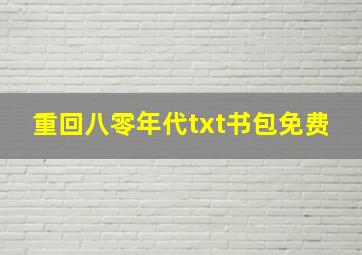 重回八零年代txt书包免费